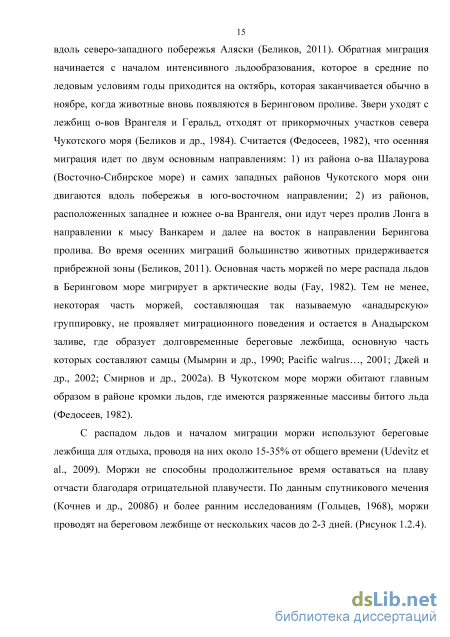 15

вдоль северо-западного побережья Аляски (Беликов, 2011). Обратная миграция начинается с началом интенсивного льдообразования, которое в средние по ледовым условиям годы приходится на октябрь, которая заканчивается обычно в ноябре, когда животные вновь появляются в Беринговом проливе. Звери уходят с лежбищ о-вов Врангеля и Геральд, отходят от прикормочных участков севера Чукотского моря (Беликов и др., 1984). Считается (Федосеев, 1982), что осенняя миграция идет по двум основным направлениям: 1) из района о-ва Шалаурова (Восточно-Сибирское море) и самих западных районов Чукотского моря они двигаются вдоль побережья в юго-восточном направлении; 2) из районов, расположенных западнее и южнее о-ва Врангеля, они идут через пролив Лонга в направлении к мысу Ванкарем и далее на восток в направлении Берингова пролива. Во время осенних миграций большинство животных придерживается прибрежной зоны (Беликов, 2011). Основная часть моржей по мере распада льдов в Беринговом море мигрирует в арктические воды (Fay, 1982). Тем не менее, некоторая часть моржей, составляющая так называемую «анадырскую» группировку, не проявляет миграционного поведения и остается в Анадырском заливе, где образует долговременные береговые лежбища, основную часть которых составляют самцы (Мымрин и др., 1990; Pacific walrus…, 2001; Джей и др., 2002; Смирнов и др., 2002а). В Чукотском море моржи обитают главным образом в районе кромки льдов, где имеются разряженные массивы битого льда (Федосеев, 1982).

С распадом льдов и началом миграции моржи используют береговые лежбища для отдыха, проводя на них около 15-35% от общего времени (Udevitz et al., 2009). Моржи не способны продолжительное время оставаться на плаву отчасти благодаря отрицательной плавучести. По данным спутникового мечения (Кочнев и др., 2008б) и более ранним исследованиям (Гольцев, 1968), моржи проводят на береговом лежбище от нескольких часов до 2-3 дней. (Рисунок 1.2.4).

dsLib.net
библиотека диссертаций